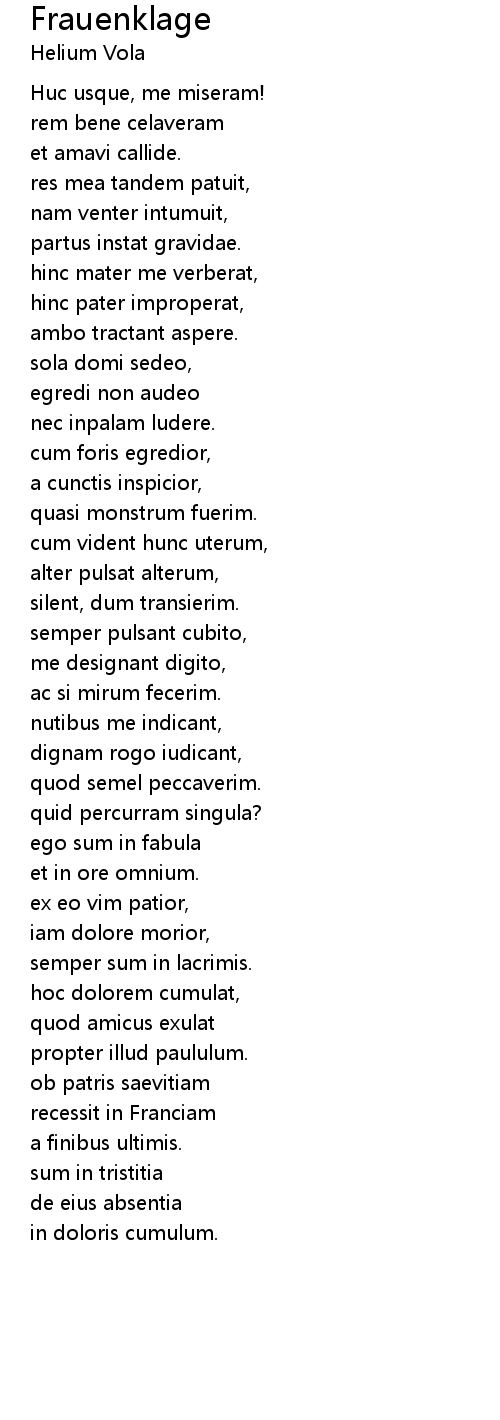 Frauenklage
Helium Vola

Huc usque, me miseram!
rem bene celaveram
et amavi callide.
res mea tandem patuit,
nam venter intumuit,
partus instat gravidae.
hinc mater me verberat,
hinc pater improperat,
ambo tractant aspere.
sola domi sedeo,
egredi non audeo
nec inpalam ludere.
cum foris egredior,
a cunctis inspicior,
quasi monstrum fuerim.
cum vident hunc uterum,
alter pulsat alterum,
silent, dum transierim.
semper pulsant cubito,
me designant digito,
ac si mirum fecerim.
nutibus me indicant,
dignam rogo iudicant,
quod semel peccaverim.
quid percurram singula?
ego sum in fabula
et in ore omnium.
ex eo vim patior,
iam dolore morior,
semper sum in lacrimis.
hoc dolorem cumulat,
quod amicus exulat
propter illud paululum.
ob patris saevitiam
recessit in Franciam
a finibus ultimis.
sum in tristitia
de eius absentia
in doloris cumulum.